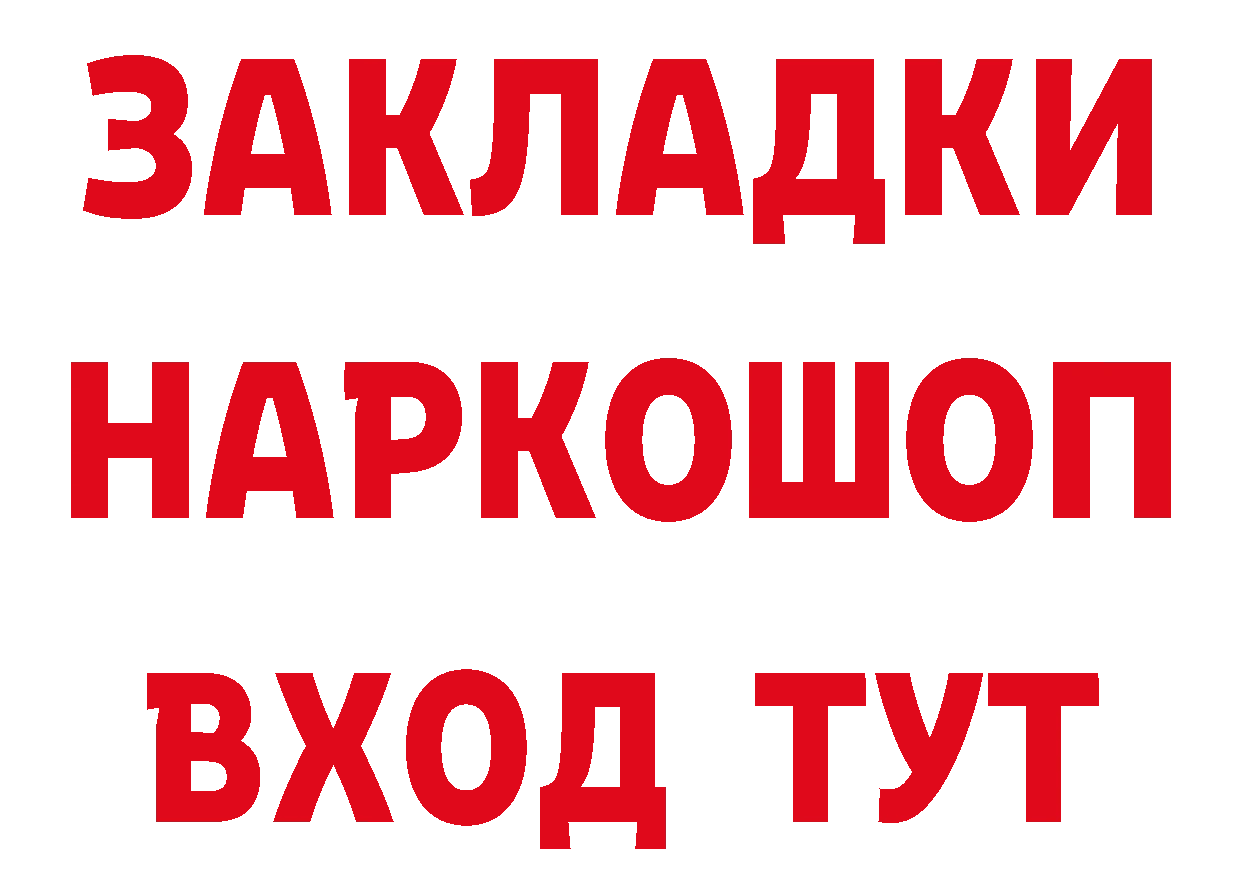 ЗАКЛАДКИ НАРКОШОП ВХОД ТУТ